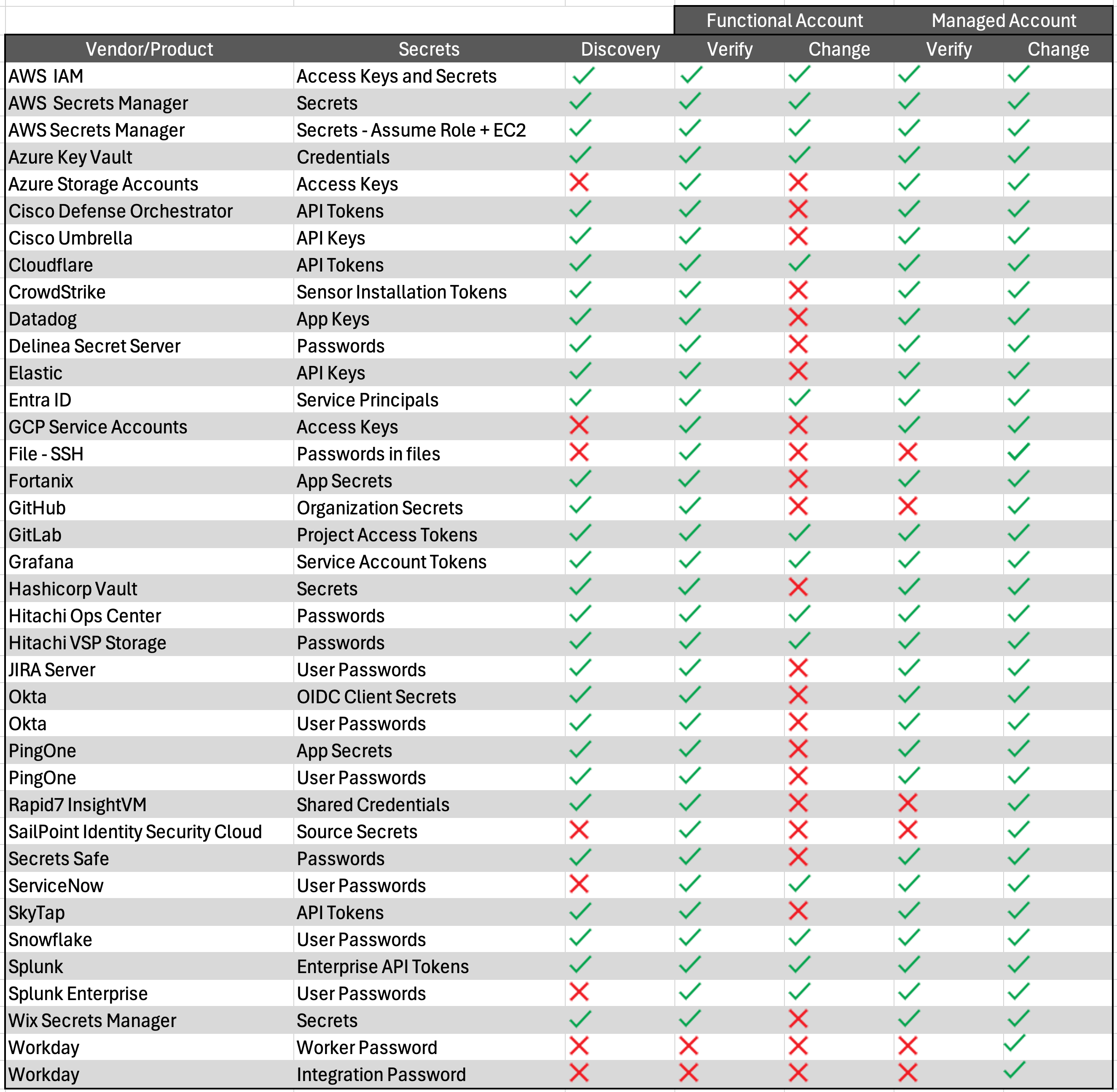 | | | | Functional Account | | Managed Account | |
|---|---|---|---|---|---|---|
| Vendor/Product | Secrets | Discovery | Verify | Change | Verify | Change |
| AWS IAM | Access Keys and Secrets | ✓ | ✓ | ✓ | ✓ | ✓ |
| AWS Secrets Manager | Secrets | ✓ | ✓ | ✓ | ✓ | ✓ |
| AWS Secrets Manager | Secrets - Assume Role + EC2 | ✓ | ✓ | ✓ | ✓ | ✓ |
| Azure Key Vault | Credentials | ✓ | ✓ | ✓ | ✓ | ✓ |
| Azure Storage Accounts | Access Keys | ✗ | ✓ | ✗ | ✓ | ✓ |
| Cisco Defense Orchestrator | API Tokens | ✓ | ✓ | ✗ | ✓ | ✓ |
| Cisco Umbrella | API Keys | ✓ | ✓ | ✗ | ✓ | ✓ |
| Cloudflare | API Tokens | ✓ | ✓ | ✓ | ✓ | ✓ |
| CrowdStrike | Sensor Installation Tokens | ✓ | ✓ | ✗ | ✓ | ✓ |
| Datadog | App Keys | ✓ | ✓ | ✗ | ✓ | ✓ |
| Delinea Secret Server | Passwords | ✓ | ✓ | ✗ | ✓ | ✓ |
| Elastic | API Keys | ✓ | ✓ | ✗ | ✓ | ✓ |
| Entra ID | Service Principals | ✓ | ✓ | ✓ | ✓ | ✓ |
| GCP Service Accounts | Access Keys | ✗ | ✓ | ✗ | ✓ | ✓ |
| File - SSH | Passwords in files | ✗ | ✓ | ✗ | ✗ | ✓ |
| Fortanix | App Secrets | ✓ | ✓ | ✗ | ✓ | ✓ |
| GitHub | Organization Secrets | ✓ | ✓ | ✗ | ✗ | ✓ |
| GitLab | Project Access Tokens | ✓ | ✓ | ✓ | ✓ | ✓ |
| Grafana | Service Account Tokens | ✓ | ✓ | ✓ | ✓ | ✓ |
| Hashicorp Vault | Secrets | ✓ | ✓ | ✗ | ✓ | ✓ |
| Hitachi Ops Center | Passwords | ✓ | ✓ | ✓ | ✓ | ✓ |
| Hitachi VSP Storage | Passwords | ✓ | ✓ | ✓ | ✓ | ✓ |
| JIRA Server | User Passwords | ✓ | ✓ | ✗ | ✓ | ✓ |
| Okta | OIDC Client Secrets | ✓ | ✓ | ✗ | ✓ | ✓ |
| Okta | User Passwords | ✓ | ✓ | ✗ | ✓ | ✓ |
| PingOne | App Secrets | ✓ | ✓ | ✗ | ✓ | ✓ |
| PingOne | User Passwords | ✓ | ✓ | ✗ | ✓ | ✓ |
| Rapid7 InsightVM | Shared Credentials | ✓ | ✓ | ✗ | ✗ | ✓ |
| SailPoint Identity Security Cloud | Source Secrets | ✗ | ✓ | ✗ | ✗ | ✓ |
| Secrets Safe | Passwords | ✓ | ✓ | ✗ | ✓ | ✓ |
| ServiceNow | User Passwords | ✗ | ✓ | ✓ | ✓ | ✓ |
| SkyTap | API Tokens | ✓ | ✓ | ✗ | ✓ | ✓ |
| Snowflake | User Passwords | ✓ | ✓ | ✓ | ✓ | ✓ |
| Splunk | Enterprise API Tokens | ✓ | ✓ | ✓ | ✓ | ✓ |
| Splunk Enterprise | User Passwords | ✗ | ✓ | ✓ | ✓ | ✓ |
| Wix Secrets Manager | Secrets | ✓ | ✓ | ✗ | ✓ | ✓ |
| Workday | Worker Password | ✗ | ✗ | ✗ | ✗ | ✓ |
| Workday | Integration Password | ✗ | ✗ | ✗ | ✗ | ✓ |